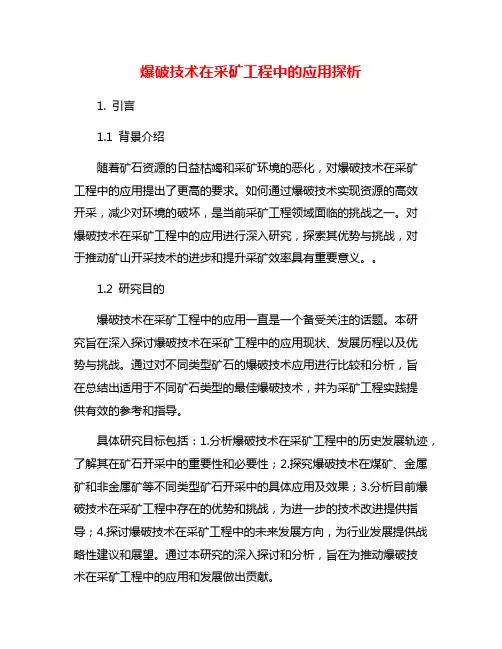 爆破技术在采矿工程中的应用探析

1. 引言

1.1 背景介绍

随着矿石资源的日益枯竭和采矿环境的恶化，对爆破技术在采矿工程中的应用提出了更高的要求。如何通过爆破技术实现资源的高效开采，减少对环境的破坏，是当前采矿工程领域面临的挑战之一。对爆破技术在采矿工程中的应用进行深入研究，探索其优势与挑战，对于推动矿山开采技术的进步和提升采矿效率具有重要意义。。

1.2 研究目的

爆破技术在采矿工程中的应用一直是一个备受关注的话题。本研究旨在深入探讨爆破技术在采矿工程中的应用现状、发展历程以及优势与挑战。通过对不同类型矿石的爆破技术应用进行比较和分析，旨在总结出适用于不同矿石类型的最佳爆破技术，并为采矿工程实践提供有效的参考和指导。

具体研究目标包括：1.分析爆破技术在采矿工程中的历史发展轨迹，了解其在矿石开采中的重要性和必要性；2.探究爆破技术在煤矿、金属矿和非金属矿等不同类型矿石开采中的具体应用及效果；3.分析目前爆破技术在采矿工程中存在的优势和挑战，为进一步的技术改进提供指导；4.探讨爆破技术在采矿工程中的未来发展方向，为行业发展提供战略性建议和展望。通过本研究的深入探讨和分析，旨在为推动爆破技术在采矿工程中的应用和发展做出贡献。